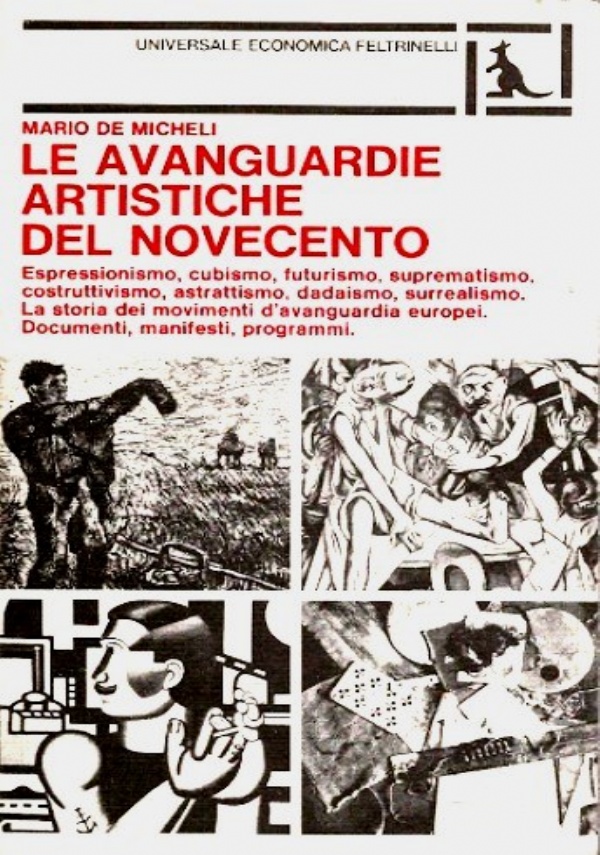 UNIVERSALE ECONOMICA FELTRINELLI

MARIO DE MICHELI

LE AVANGUARDIE ARTISTICHE DEL NOVECENTO

Espressionismo, cubismo, futurismo, suprematismo, costruttivismo, astrattismo, dadaismo, surrealismo. La storia dei movimenti d'avanguardia europei. Documenti, manifesti, programmi.